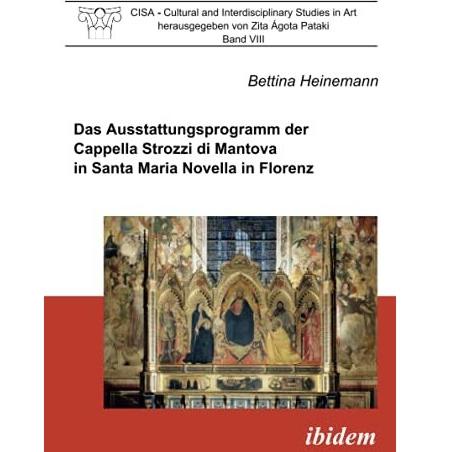 CISA - Cultural and Interdisciplinary Studies in Art
herausgegeben von Zita Ágota Pataki
Band VIII

Bettina Heinemann

Das Ausstattungsprogramm der Cappella Strozzi di Mantova in Santa Maria Novella in Florenz

ibidem